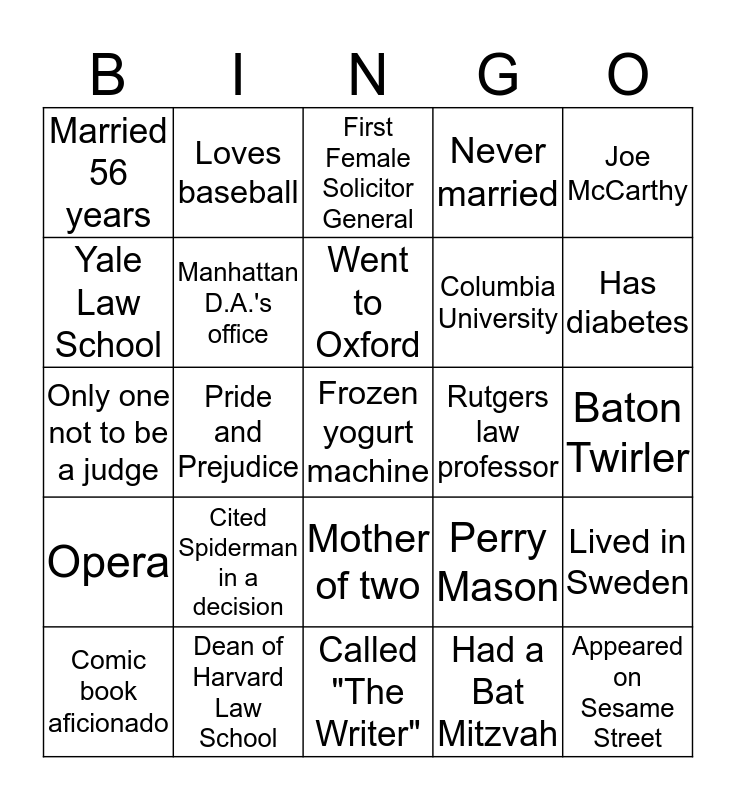 | B | I | N | G | O |
|---|---|---|---|---|
| Married 56 years | Loves baseball | First Female Solicitor General | Never married | Joe McCarthy |
| Yale Law School | Manhattan D.A.'s office | Went to Oxford | Columbia University | Has diabetes |
| Only one not to be a judge | Pride and Prejudice | Frozen yogurt machine | Rutgers law professor | Baton Twirler |
| Opera | Cited Spiderman in a decision | Mother of two | Perry Mason | Lived in Sweden |
| Comic book aficionado | Dean of Harvard Law School | Called "The Writer" | Had a Bat Mitzvah | Appeared on Sesame Street |